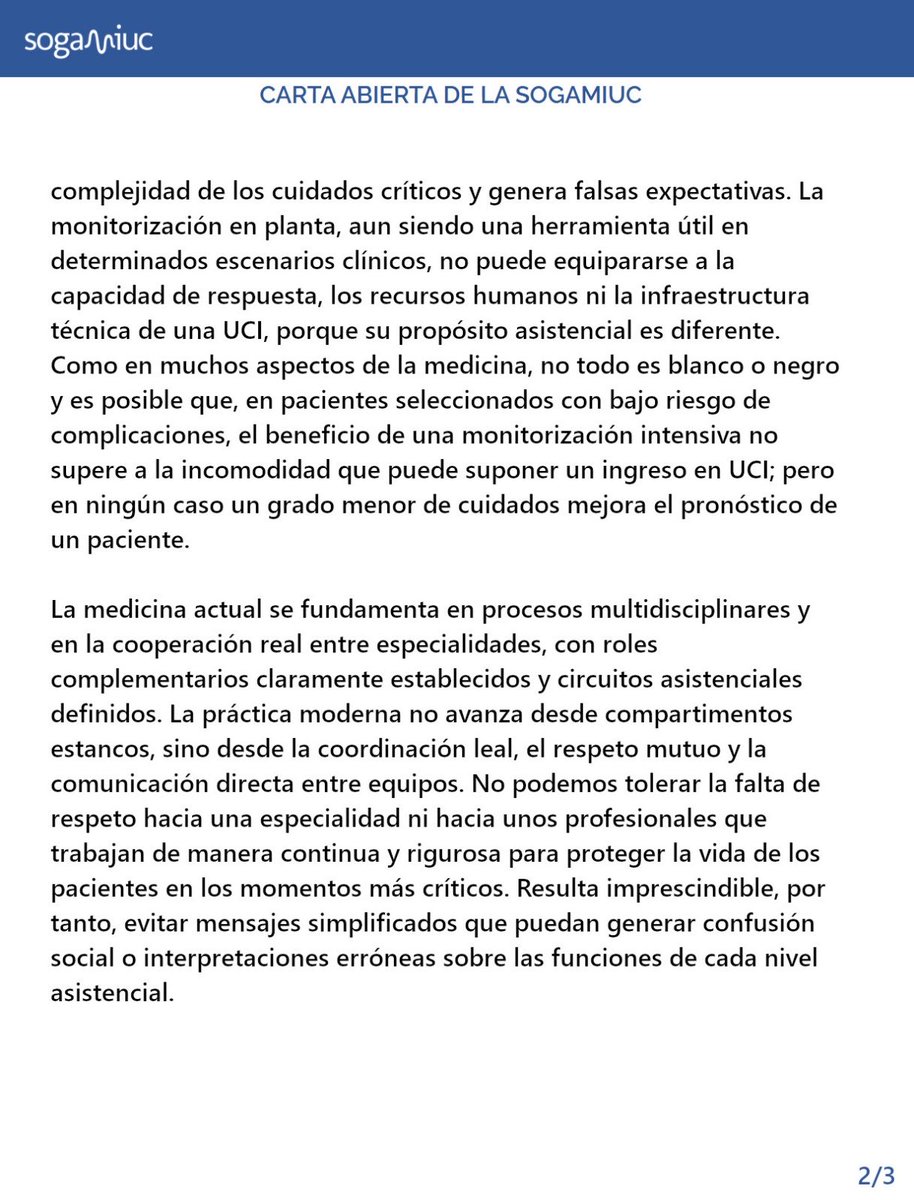 sogamiuc

CARTA ABIERTA DE LA SOGAMIUC

complejidad de los cuidados críticos y genera falsas expectativas. La monitorización en planta, aun siendo una herramienta útil en determinados escenarios clínicos, no puede equipararse a la capacidad de respuesta, los recursos humanos ni la infraestructura técnica de una UCI, porque su propósito asistencial es diferente. Como en muchos aspectos de la medicina, no todo es blanco o negro y es posible que, en pacientes seleccionados con bajo riesgo de complicaciones, el beneficio de una monitorización intensiva no supere a la incomodidad que puede suponer un ingreso en UCI; pero en ningún caso un grado menor de cuidados mejora el pronóstico de un paciente.

La medicina actual se fundamenta en procesos multidisciplinares y en la cooperación real entre especialidades, con roles complementarios claramente establecidos y circuitos asistenciales definidos. La práctica moderna no avanza desde compartimentos estancos, sino desde la coordinación leal, el respeto mutuo y la comunicación directa entre equipos. No podemos tolerar la falta de respeto hacia una especialidad ni hacia unos profesionales que trabajan de manera continua y rigurosa para proteger la vida de los pacientes en los momentos más críticos. Resulta imprescindible, por tanto, evitar mensajes simplificados que puedan generar confusión social o interpretaciones erróneas sobre las funciones de cada nivel asistencial.

2/3